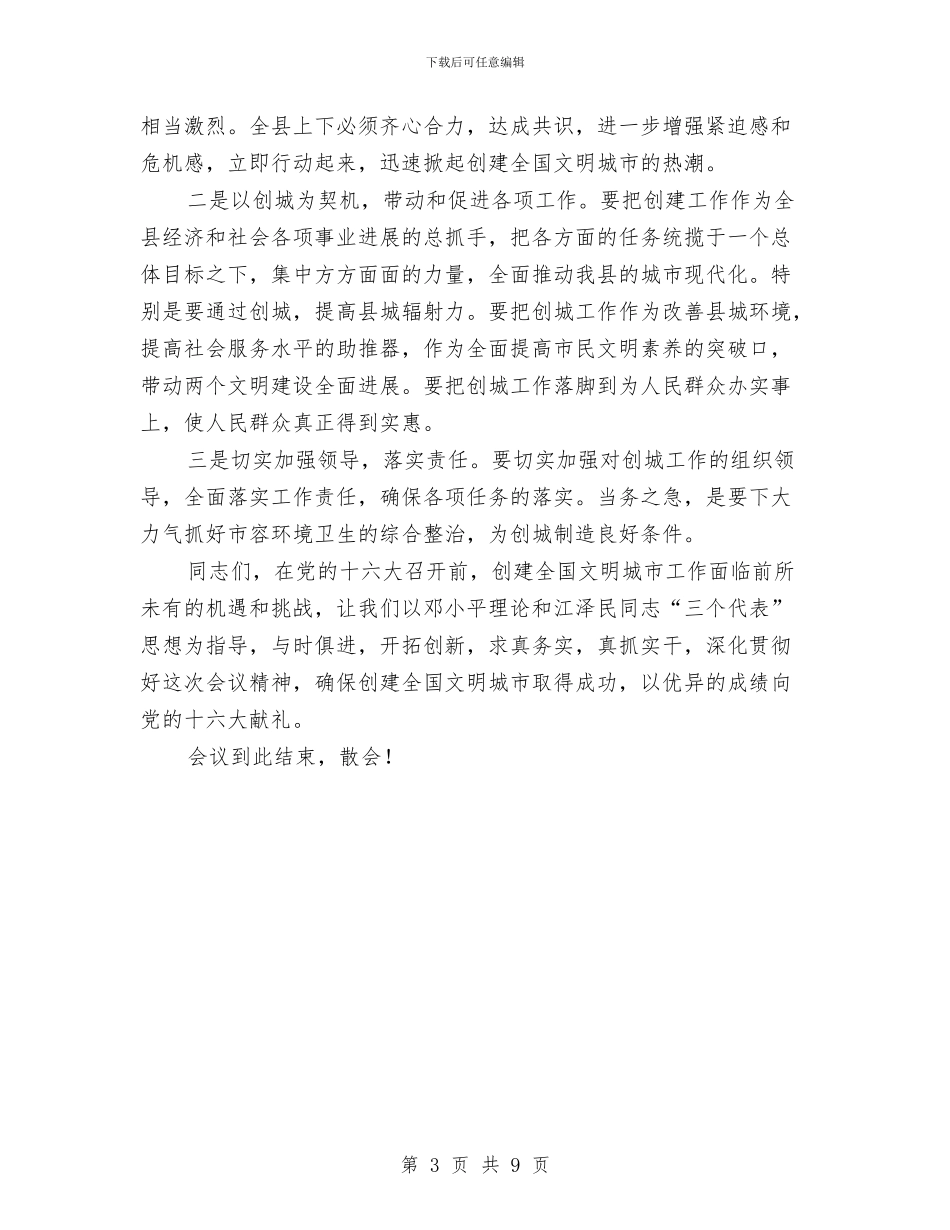 下载后可任意编辑

相当激烈。全县上下必须齐心合力，达成共识，进一步增强紧迫感和危机感，立即行动起来，迅速掀起创建全国文明城市的热潮。

二是以创城为契机，带动和促进各项工作。要把创建工作作为全县经济和社会各项事业进展的总抓手，把各方面的任务统揽于一个总体目标之下，集中方方面面的力量，全面推动我县的城市现代化。特别是要通过创城，提高县城辐射力。要把创城工作作为改善县城环境，提高社会服务水平的助推器，作为全面提高市民文明素养的突破口，带动两个文明建设全面进展。要把创城工作落脚到为人民群众办实事上，使人民群众真正得到实惠。

三是切实加强领导，落实责任。要切实加强对创城工作的组织领导，全面落实工作责任，确保各项任务的落实。当务之急，是要下大力气抓好市容环境卫生的综合整治，为创城制造良好条件。

同志们，在党的十六大召开前，创建全国文明城市工作面临前所未有的机遇和挑战，让我们以邓小平理论和江泽民同志“三个代表”思想为指导，与时俱进，开拓创新，求真务实，真抓实干，深化贯彻好这次会议精神，确保创建全国文明城市取得成功，以优异的成绩向党的十六大献礼。

会议到此结束，散会！

第 3 页 共 9 页